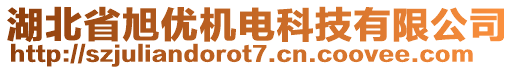 湖北省旭优机电科技有限公司
http://szjuliandorot7.cn.coovee.com